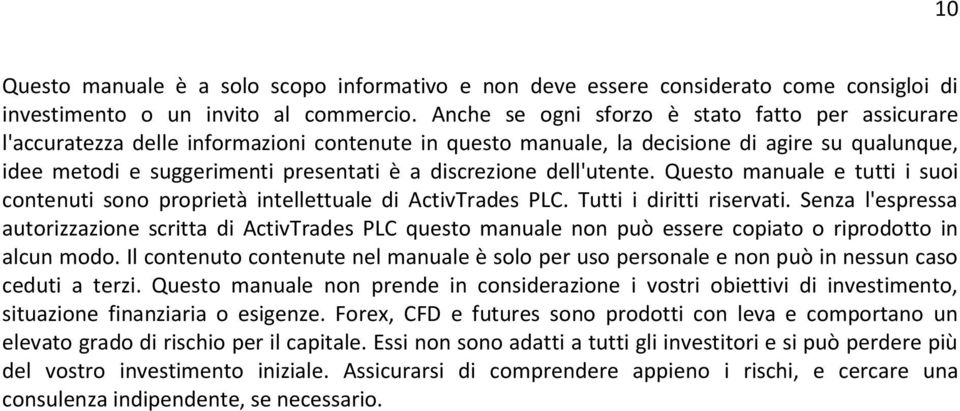 10

Questo manuale è a solo scopo informativo e non deve essere considerato come consigloi di investimento o un invito al commercio. Anche se ogni sforzo è stato fatto per assicurare l'accuratezza delle informazioni contenute in questo manuale, la decisione di agire su qualunque, idee metodi e suggerimenti presentati è a discrezione dell'utente. Questo manuale e tutti i suoi contenuti sono proprietà intellettuale di ActivTrades PLC. Tutti i diritti riservati. Senza l'espressa autorizzazione scritta di ActivTrades PLC questo manuale non può essere copiato o riprodotto in alcun modo. Il contenuto contenute nel manuale è solo per uso personale e non può in nessun caso ceduti a terzi. Questo manuale non prende in considerazione i vostri obiettivi di investimento, situazione finanziaria o esigenze. Forex, CFD e futures sono prodotti con leva e comportano un elevato grado di rischio per il capitale. Essi non sono adatti a tutti gli investitori e si può perdere più del vostro investimento iniziale. Assicurarsi di comprendere appieno i rischi, e cercare una consulenza indipendente, se necessario.